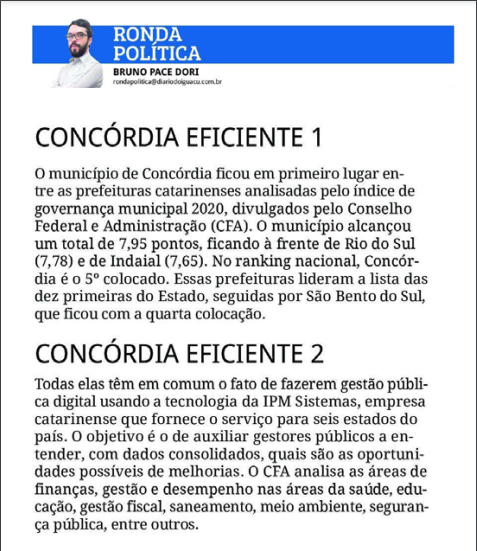 RONDA POLÍTICA
BRUNO PACE DORI
rondapolitica@diariodoiguacu.com.br

CONCÓRDIA EFICIENTE 1

O município de Concórdia ficou em primeiro lugar entre as prefeituras catarinenses analisadas pelo índice de governança municipal 2020, divulgados pelo Conselho Federal e Administração (CFA). O município alcançou um total de 7,95 pontos, ficando à frente de Rio do Sul (7,78) e de Indaial (7,65). No ranking nacional, Concórdia é o 5º colocado. Essas prefeituras lideram a lista das dez primeiras do Estado, seguidas por São Bento do Sul, que ficou com a quarta colocação.

CONCÓRDIA EFICIENTE 2

Todas elas têm em comum o fato de fazerem gestão pública digital usando a tecnologia da IPM Sistemas, empresa catarinense que fornece o serviço para seis estados do país. O objetivo é o de auxiliar gestores públicos a entender, com dados consolidados, quais são as oportunidades possíveis de melhorias. O CFA analisa as áreas de finanças, gestão e desempenho nas áreas da saúde, educação, gestão fiscal, saneamento, meio ambiente, segurança pública, entre outros.